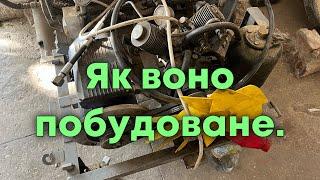 Як воно побудоване.